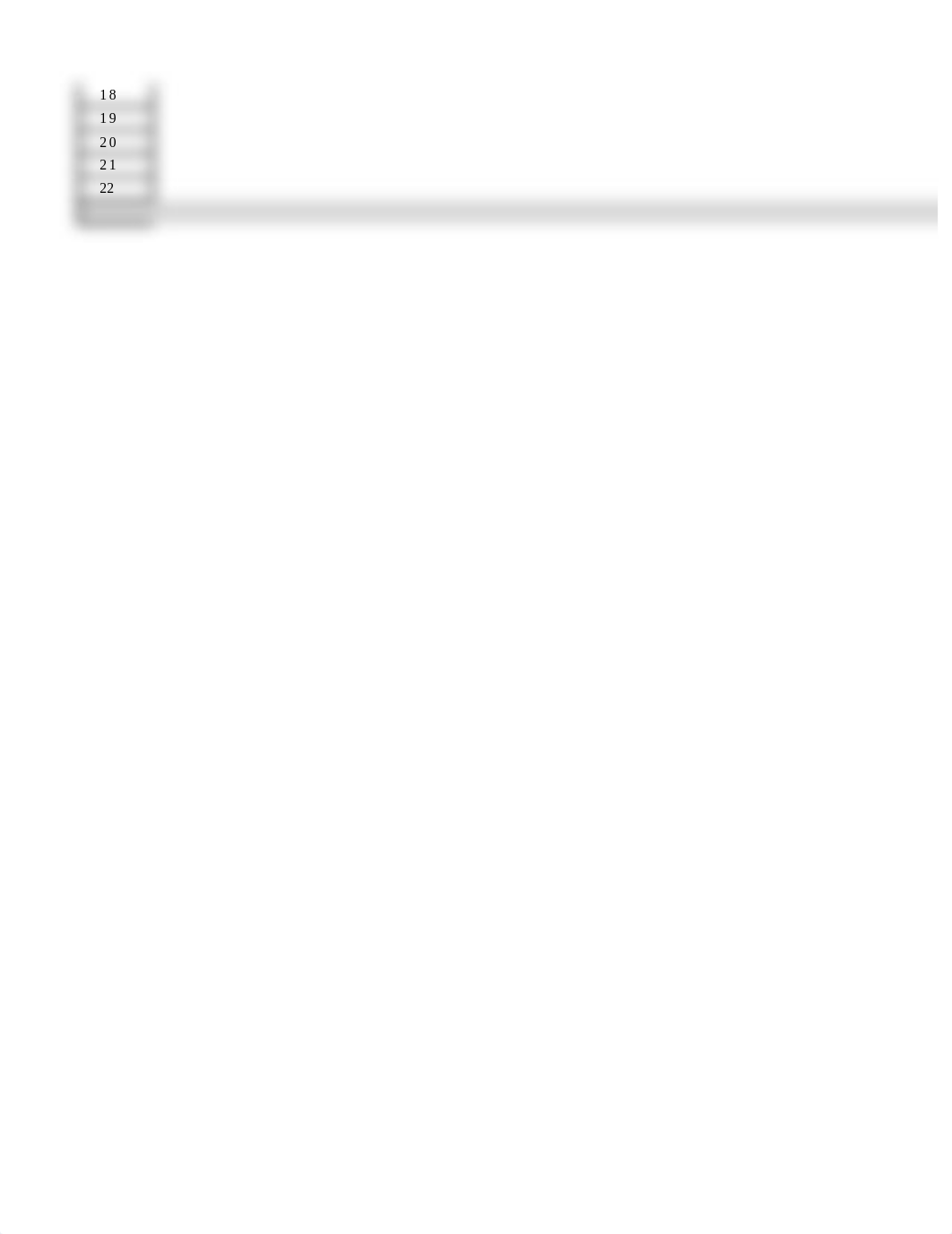 18
19
20
21
22